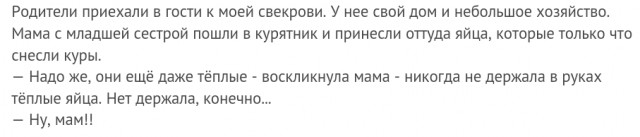 Родители приехали в гости к моей свекрови. У нее свой дом и небольшое хозяйство. Мама с младшей сестрой пошли в курятник и принесли оттуда яйца, которые только что снесли куры.
— Надо же, они ещё даже тёплые - воскликнула мама - никогда не держала в руках тёплые яйца. Нет держала, конечно...
— Ну, мам!!